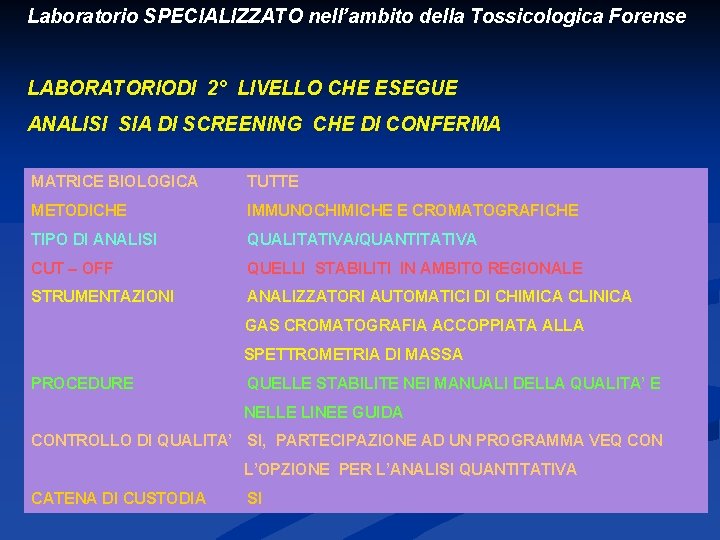 Laboratorio SPECIALIZZATO nell'ambito della Tossicologica Forense

LABORATORIODI 2° LIVELLO CHE ESEGUE

ANALISI SIA DI SCREENING CHE DI CONFERMA

MATRICE BIOLOGICA TUTTE

METODICHE IMMUNOCHIMICHE E CROMATOGRAFICHE

TIPO DI ANALISI QUALITATIVA/QUANTITATIVA

CUT – OFF QUELLI STABILITI IN AMBITO REGIONALE

STRUMENTAZIONI ANALIZZATORI AUTOMATICI DI CHIMICA CLINICA
GAS CROMATOGRAFIA ACCOPPIATA ALLA SPETTROMETRIA DI MASSA

PROCEDURE QUELLE STABILITE NEI MANUALI DELLA QUALITA' E NELLE LINEE GUIDA

CONTROLLO DI QUALITA' SI, PARTECIPAZIONE AD UN PROGRAMMA VEQ CON L'OPZIONE PER L'ANALISI QUANTITATIVA

CATENA DI CUSTODIA SI